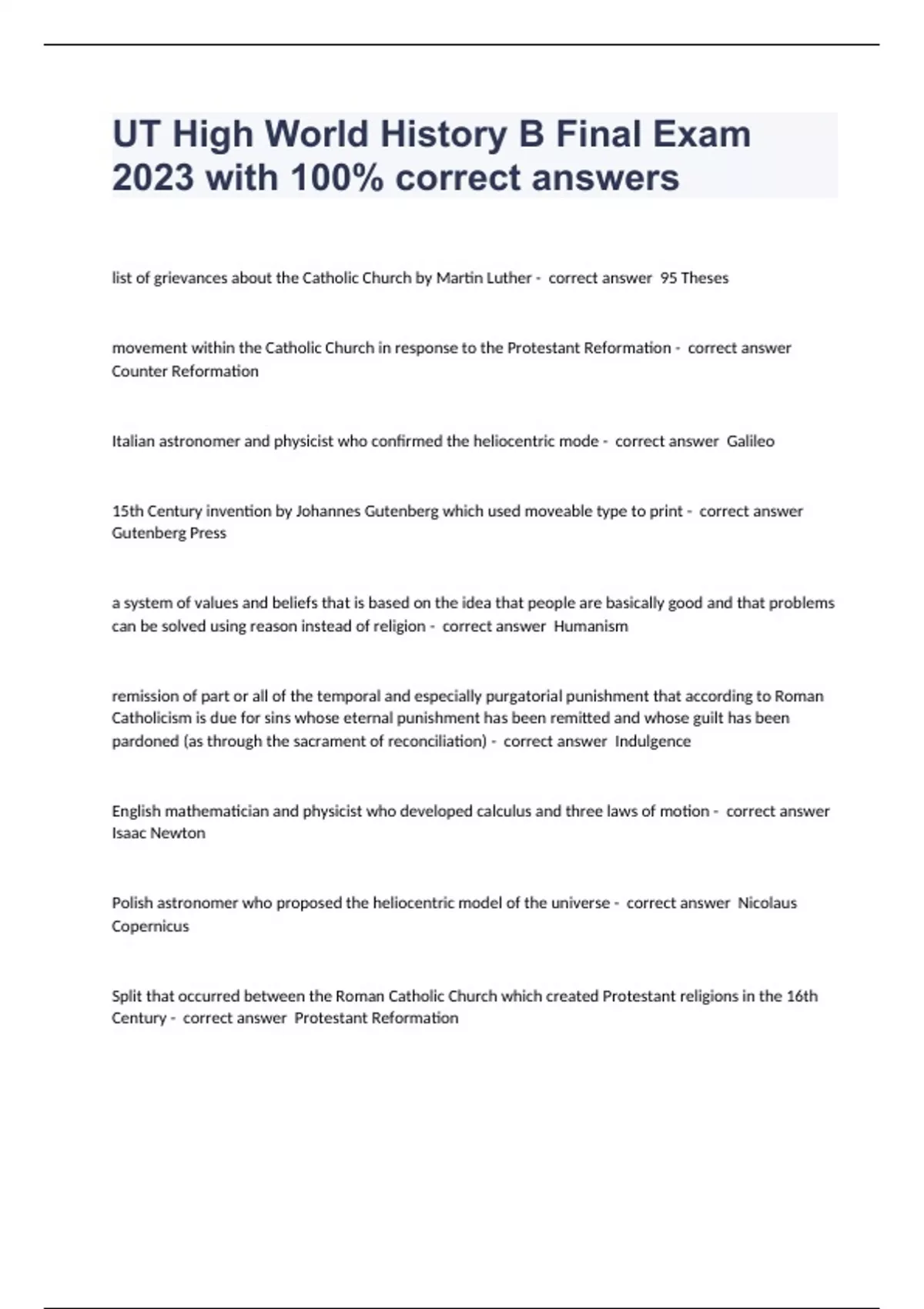 UT High World History B Final Exam 2023 with 100% correct answers

list of grievances about the Catholic Church by Martin Luther - correct answer 95 Theses

movement within the Catholic Church in response to the Protestant Reformation - correct answer Counter Reformation

Italian astronomer and physicist who confirmed the heliocentric mode - correct answer Galileo

15th Century invention by Johannes Gutenberg which used moveable type to print - correct answer Gutenberg Press

a system of values and beliefs that is based on the idea that people are basically good and that problems can be solved using reason instead of religion - correct answer Humanism

remission of part or all of the temporal and especially purgatorial punishment that according to Roman Catholicism is due for sins whose eternal punishment has been remitted and whose guilt has been pardoned (as through the sacrament of reconciliation) - correct answer Indulgence

English mathematician and physicist who developed calculus and three laws of motion - correct answer Isaac Newton

Polish astronomer who proposed the heliocentric model of the universe - correct answer Nicolaus Copernicus

Split that occurred between the Roman Catholic Church which created Protestant religions in the 16th Century - correct answer Protestant Reformation